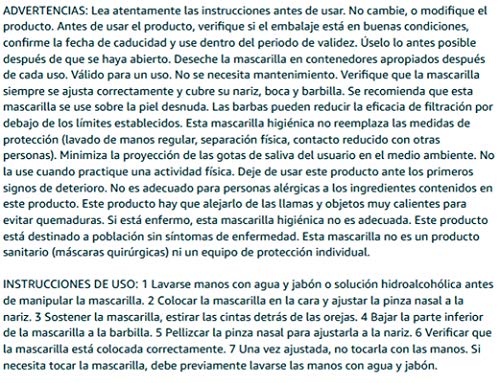 ADVERTENCIAS: Lea atentamente las instrucciones antes de usar. No cambie, o modifique el producto. Antes de usar el producto, verifique si el embalaje está en buenas condiciones, confirme la fecha de caducidad y use dentro del periodo de validez. Úselo lo antes posible después de que se haya abierto. Deseche la mascarilla en contenedores apropiados después de cada uso. Válido para un uso. No se necesita mantenimiento. Verifique que la mascarilla siempre se ajusta correctamente y cubre su nariz, boca y barbilla. Se recomienda que esta mascarilla se use sobre la piel desnuda. Las barbas pueden reducir la eficacia de filtración por debajo de los límites establecidos. Esta mascarilla higiénica no reemplaza las medidas de protección (lavado de manos regular, separación física, contacto reducido con otras personas). Minimiza la proyección de las gotas de saliva del usuario en el medio ambiente. No la use cuando practique una actividad física. Deje de usar este producto ante los primeros signos de deterioro. No es adecuado para personas alérgicas a los ingredientes contenidos en este producto. Este producto hay que alejarlo de las llamas y objetos muy calientes para evitar quemaduras. Si está enfermo, esta mascarilla higiénica no es adecuada. Este producto está destinado a población sin síntomas de enfermedad. Esta mascarilla no es un producto sanitario (máscaras quirúrgicas) ni un equipo de protección individual.

INSTRUCCIONES DE USO: 1 Lavarse manos con agua y jabón o solución hidroalcohólica antes de manipular la mascarilla. 2 Colocar la mascarilla en la cara y ajustar la pinza nasal a la nariz. 3 Sostener la mascarilla, estirar las cintas detrás de las orejas. 4 Bajar la parte inferior de la mascarilla a la barbilla. 5 Pellizcar la pinza nasal para ajustarla a la nariz. 6 Verificar que la mascarilla está colocada correctamente. 7 Una vez ajustada, no tocarla con las manos. Si necesita tocar la mascarilla, debe previamente lavarse las manos con agua y jabón.